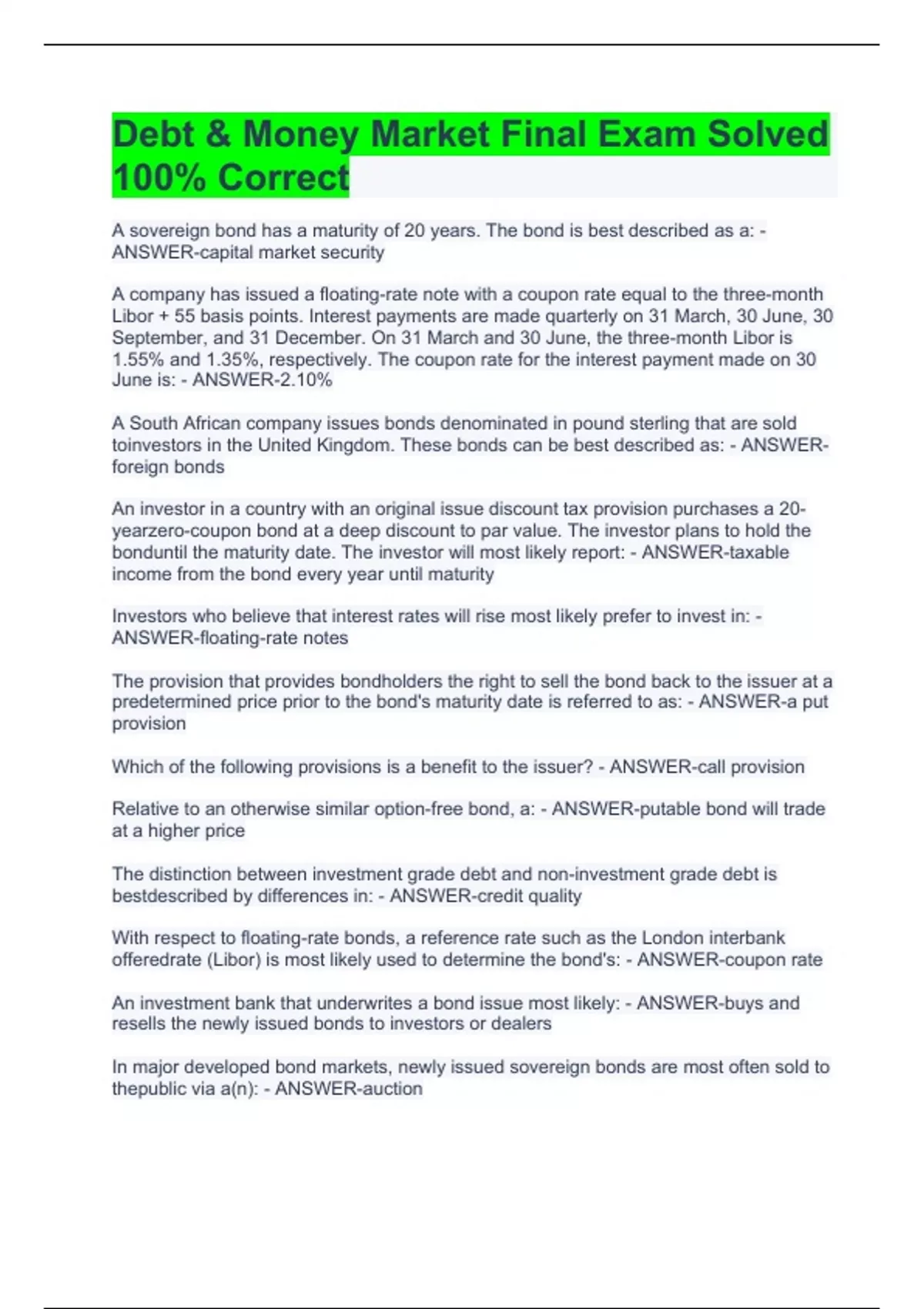 Debt & Money Market Final Exam Solved 100% Correct

A sovereign bond has a maturity of 20 years. The bond is best described as a: - ANSWER-capital market security

A company has issued a floating-rate note with a coupon rate equal to the three-month Libor + 55 basis points. Interest payments are made quarterly on 31 March, 30 June, 30 September, and 31 December. On 31 March and 30 June, the three-month Libor is 1.55% and 1.35%, respectively. The coupon rate for the interest payment made on 30 June is: - ANSWER-2.10%

A South African company issues bonds denominated in pound sterling that are sold toinvestors in the United Kingdom. These bonds can be best described as: - ANSWER-foreign bonds

An investor in a country with an original issue discount tax provision purchases a 20-yearzero-coupon bond at a deep discount to par value. The investor plans to hold the bonduntil the maturity date. The investor will most likely report: - ANSWER-taxable income from the bond every year until maturity

Investors who believe that interest rates will rise most likely prefer to invest in: - ANSWER-floating-rate notes

The provision that provides bondholders the right to sell the bond back to the issuer at a predetermined price prior to the bond's maturity date is referred to as: - ANSWER-a put provision

Which of the following provisions is a benefit to the issuer? - ANSWER-call provision

Relative to an otherwise similar option-free bond, a: - ANSWER-putable bond will trade at a higher price

The distinction between investment grade debt and non-investment grade debt is bestdescribed by differences in: - ANSWER-credit quality

With respect to floating-rate bonds, a reference rate such as the London interbank offeredrate (Libor) is most likely used to determine the bond's: - ANSWER-coupon rate

An investment bank that underwrites a bond issue most likely: - ANSWER-buys and resells the newly issued bonds to investors or dealers

In major developed bond markets, newly issued sovereign bonds are most often sold to thepublic via a(n): - ANSWER-auction